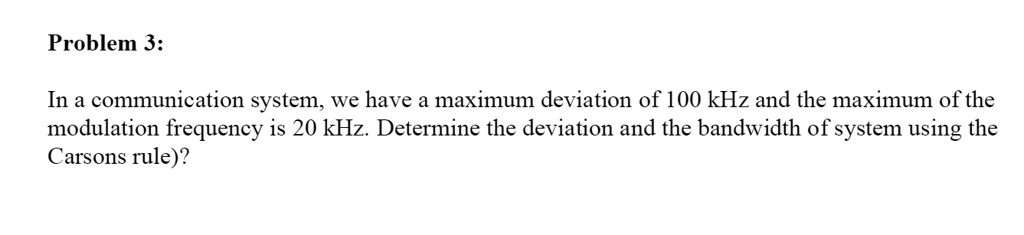 Problem 3:

In a communication system, we have a maximum deviation of 100 kHz and the maximum of the modulation frequency is 20 kHz. Determine the deviation and the bandwidth of system using the Carsons rule)?